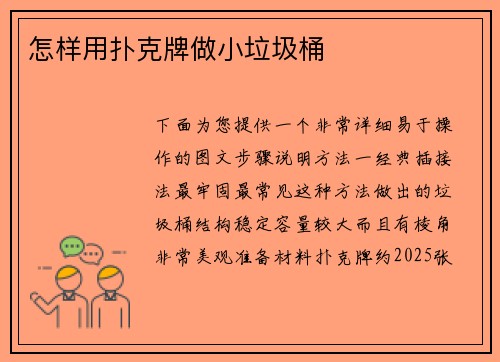 怎样用扑克牌做小垃圾桶

下面为您提供一个非常详细易于操作的图文步骤说明方法一经典插接法最牢固最常见这种方法做出的垃圾桶结构稳定容量较大而且有棱角非常美观准备材料扑克牌约2025张